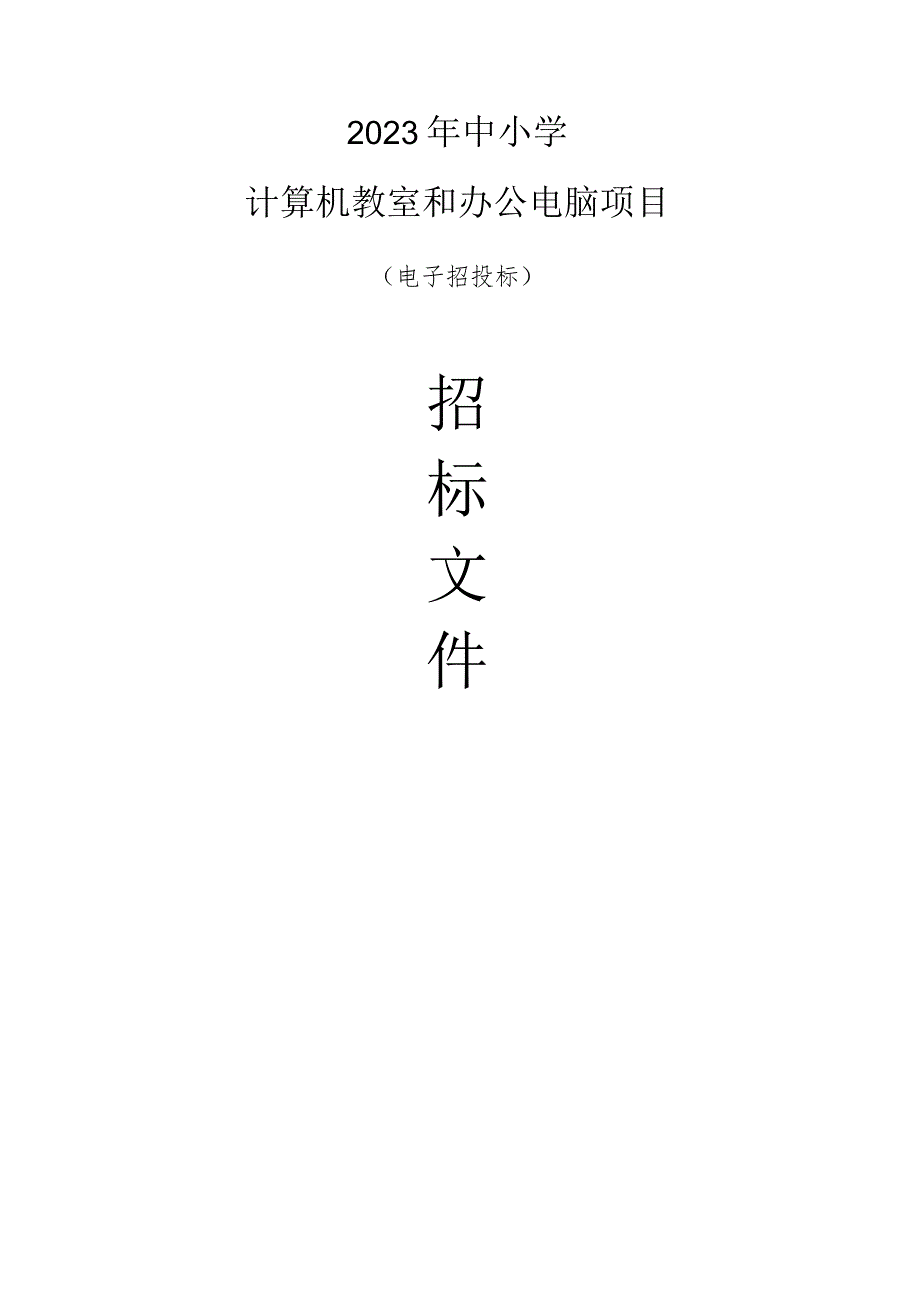 2023年中小学

计算机教室和办公电脑项目

（电子招投标）

招

标

文

件